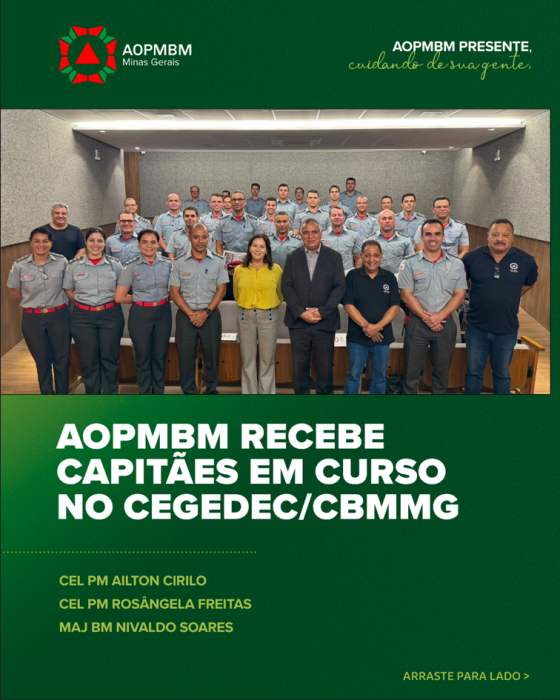 AOPMBM
Minas Gerais

AOPMBM PRESENTE,
cuidando de sua gente,

AOPMBM RECEBE CAPITÃES EM CURSO NO CEGEDEC/CBMMG

CEL PM AILTON CIRILO
CEL PM ROSÂNGELA FREITAS
MAJ BM NIVALDO SOARES

ARRASTE PARA LADO >